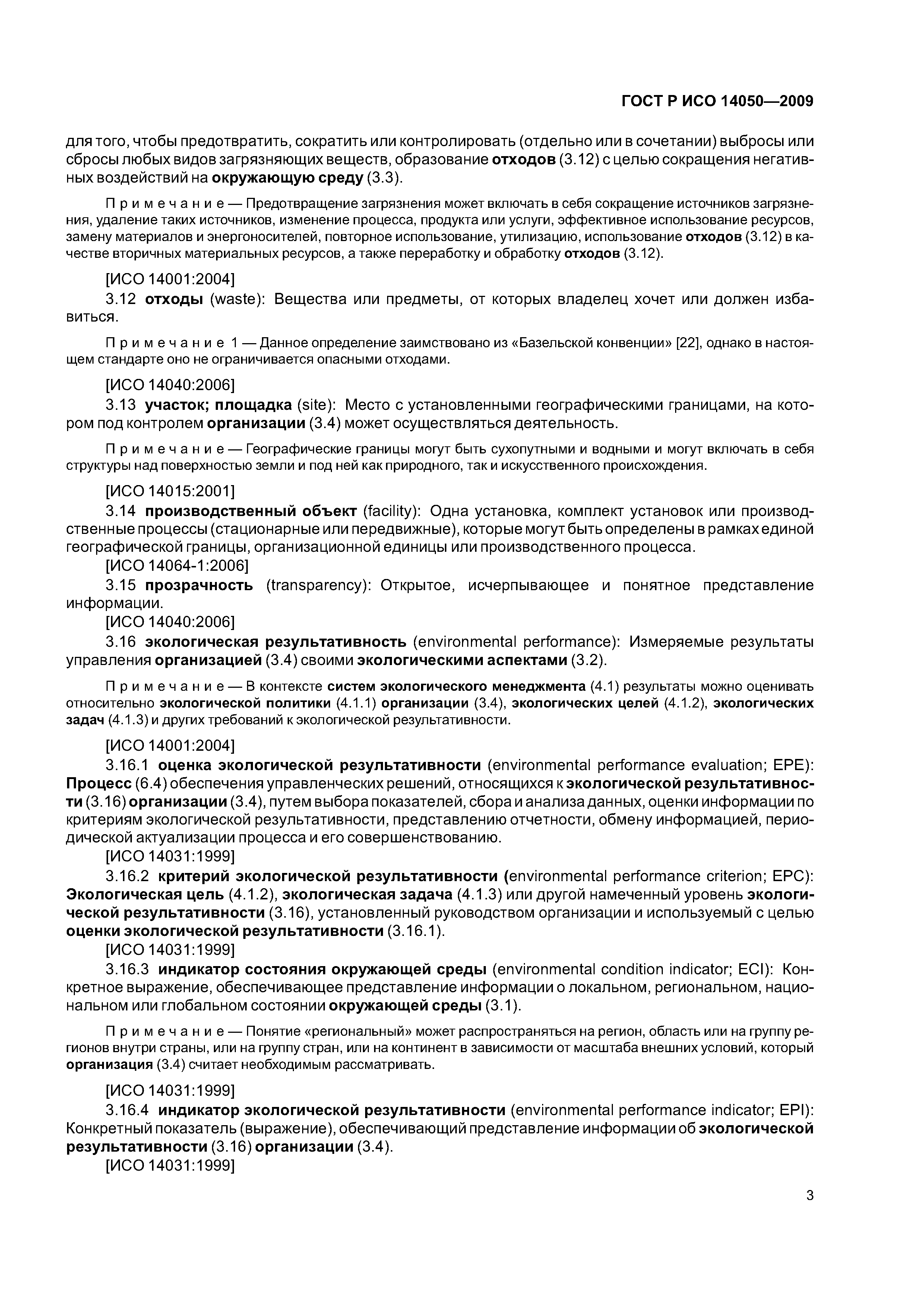 ГОСТ Р ИСО 14050—2009

для того, чтобы предотвратить, сократить или контролировать (отдельно или в сочетании) выбросы или сбросы любых видов загрязняющих веществ, образование отходов (3.12) с целью сокращения негативных воздействий на окружающую среду (3.3).

Примечание — Предотвращение загрязнения может включать в себя сокращение источников загрязнения, удаление таких источников, изменение процесса, продукта или услуги, эффективное использование ресурсов, замену материалов и энергоносителей, повторное использование, утилизацию, использование отходов (3.12) в качестве вторичных материальных ресурсов, а также переработку и обработку отходов (3.12).

[ИСО 14001:2004]

3.12 отходы (waste): Вещества или предметы, от которых владелец хочет или должен избавиться.

Примечание 1 — Данное определение заимствовано из «Базельской конвенции» [22], однако в настоящем стандарте оно не ограничивается опасными отходами.

[ИСО 14040:2006]

3.13 участок; площадка (site): Место с установленными географическими границами, на котором под контролем организации (3.4) может осуществляться деятельность.

Примечание — Географические границы могут быть сухопутными и водными и могут включать в себя структуры над поверхностью земли и под ней как природного, так и искусственного происхождения.

[ИСО 14015:2001]

3.14 производственный объект (facility): Одна установка, комплект установок или производственные процессы (стационарные или передвижные), которые могут быть определены в рамках единой географической границы, организационной единицы или производственного процесса.

[ИСО 14064-1:2006]

3.15 прозрачность (transparency): Открытое, исчерпывающее и понятное представление информации.

[ИСО 14040:2006]

3.16 экологическая результативность (environmental performance): Измеряемые результаты управления организацией (3.4) своими экологическими аспектами (3.2).

Примечание — В контексте систем экологического менеджмента (4.1) результаты можно оценивать относительно экологической политики (4.1.1) организации (3.4), экологических целей (4.1.2), экологических задач (4.1.3) и других требований к экологической результативности.

[ИСО 14001:2004]

3.16.1 оценка экологической результативности (environmental performance evaluation; EPE): Процесс (6.4) обеспечения управленческих решений, относящихся к экологической результативности (3.16) организации (3.4), путем выбора показателей, сбора и анализа данных, оценки информации по критериям экологической результативности, представлению отчетности, обмену информацией, периодической актуализации процесса и его совершенствованию.

[ИСО 14031:1999]

3.16.2 критерий экологической результативности (environmental performance criterion; EPC): Экологическая цель (4.1.2), экологическая задача (4.1.3) или другой намеченный уровень экологической результативности (3.16), установленный руководством организации и используемый с целью оценки экологической результативности (3.16.1).

[ИСО 14031:1999]

3.16.3 индикатор состояния окружающей среды (environmental condition indicator; ECI): Конкретное выражение, обеспечивающее представление информации о локальном, региональном, национальном или глобальном состоянии окружающей среды (3.1).

Примечание — Понятие «региональный» может распространяться на регион, область или на группу регионов внутри страны, или на группу стран, или на континент в зависимости от масштаба внешних условий, который организация (3.4) считает необходимым рассматривать.

[ИСО 14031:1999]

3.16.4 индикатор экологической результативности (environmental performance indicator; EPI): Конкретный показатель (выражение), обеспечивающий представление информации об экологической результативности (3.16) организации (3.4).

[ИСО 14031:1999]

3